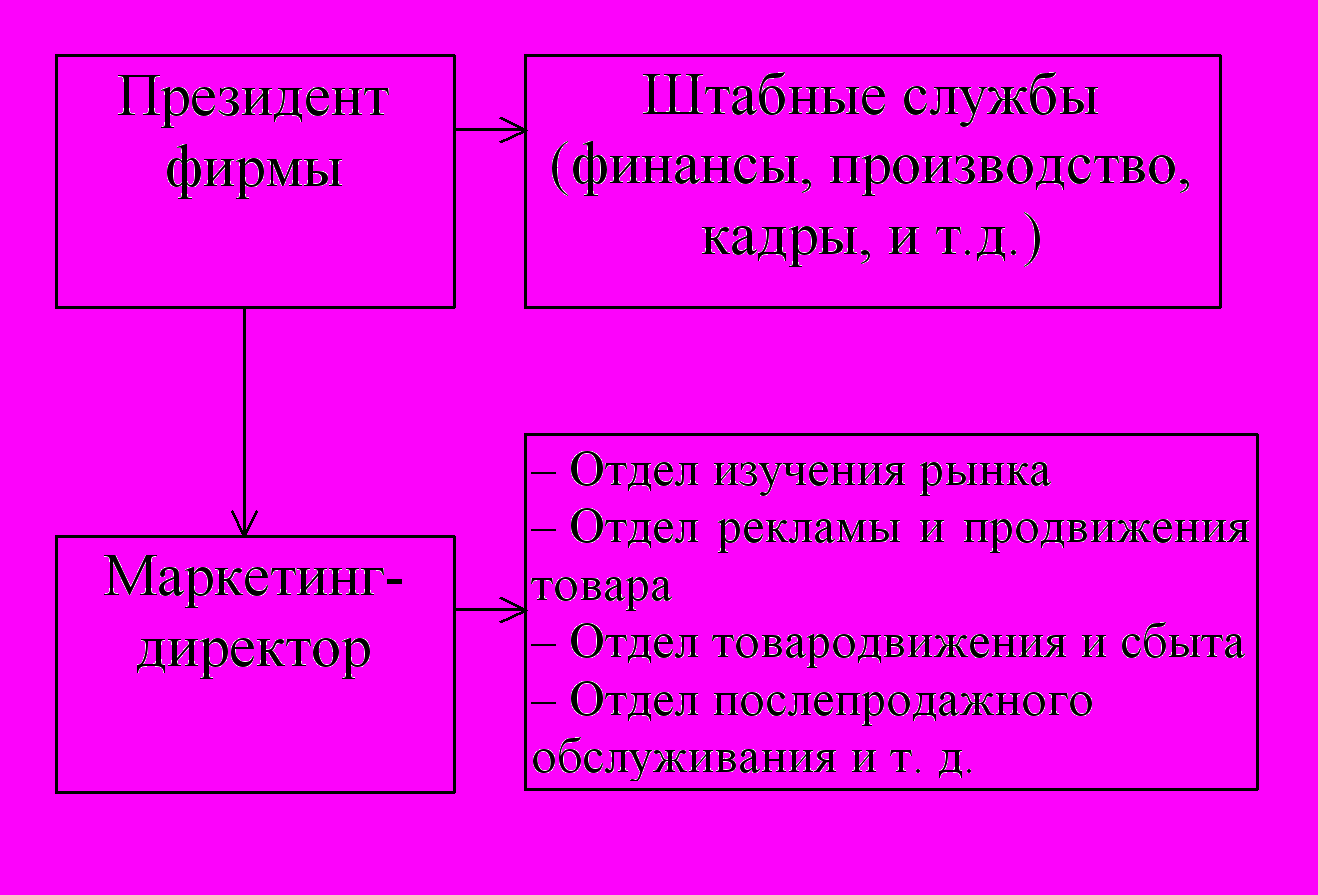 Президент фирмы

Штабные службы (финансы, производство, кадры, и т.д.)

Маркетинг-директор

– Отдел изучения рынка
– Отдел рекламы и продвижения товара
– Отдел товародвижения и сбыта
– Отдел послепродажного обслуживания и т. д.